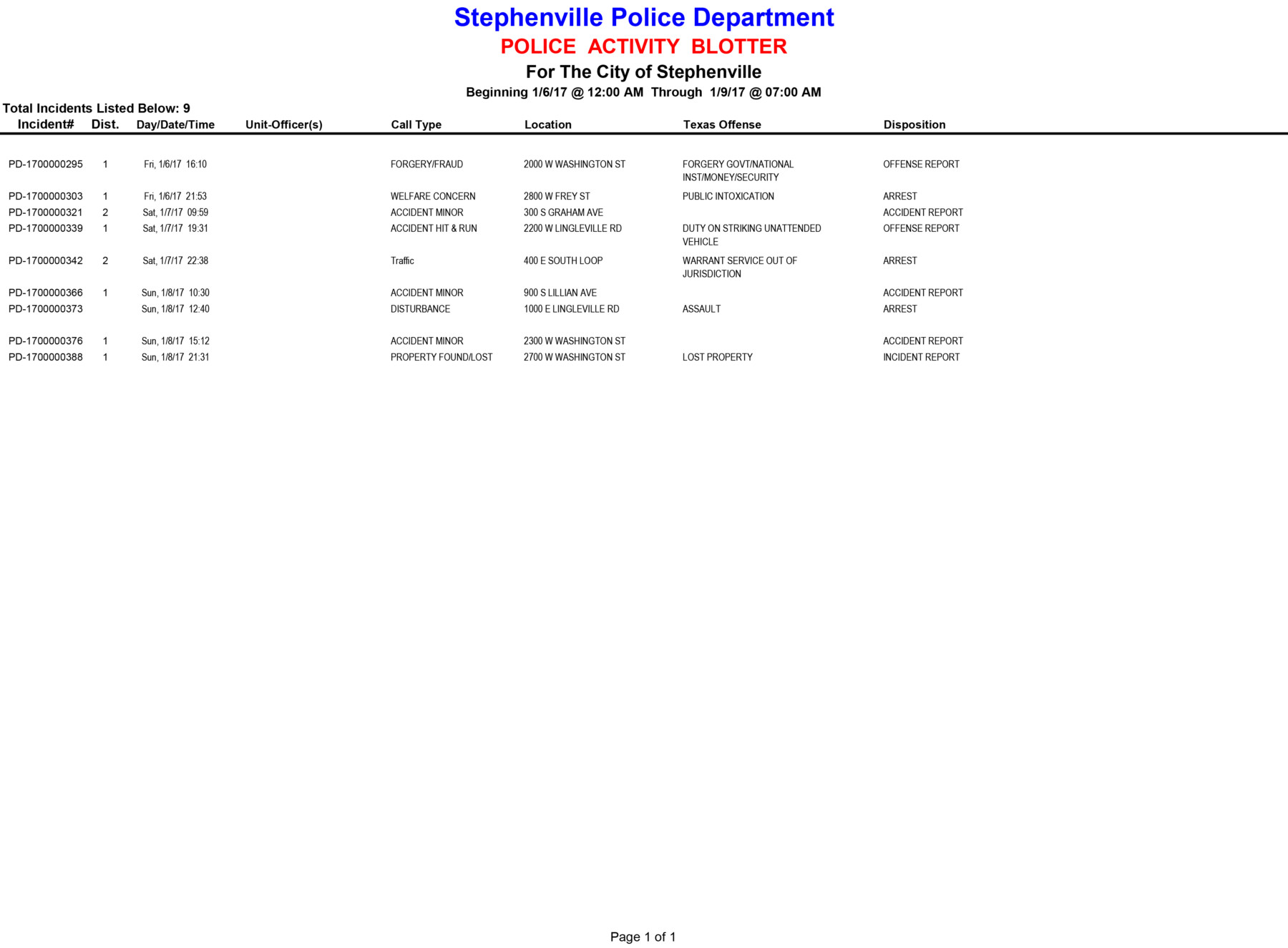 Stephenville Police Department

POLICE ACTIVITY BLOTTER

For The City of Stephenville

Beginning 1/6/17 @ 12:00 AM Through 1/9/17 @ 07:00 AM

Total Incidents Listed Below: 9

| Incident# | Dist. | Day/Date/Time | Unit-Officer(s) | Call Type | Location | Texas Offense | Disposition |
|---|---|---|---|---|---|---|---|
| PD-1700000295 | 1 | Fri, 1/6/17 16:10 | | FORGERY/FRAUD | 2000 W WASHINGTON ST | FORGERY GOVT/NATIONAL INST/MONEY/SECURITY | OFFENSE REPORT |
| PD-1700000303 | 1 | Fri, 1/6/17 21:53 | | WELFARE CONCERN | 2800 W FREY ST | PUBLIC INTOXICATION | ARREST |
| PD-1700000321 | 2 | Sat, 1/7/17 09:59 | | ACCIDENT MINOR | 300 S GRAHAM AVE | | ACCIDENT REPORT |
| PD-1700000339 | 1 | Sat, 1/7/17 19:31 | | ACCIDENT HIT & RUN | 2200 W LINGLEVILLE RD | DUTY ON STRIKING UNATTENDED VEHICLE | OFFENSE REPORT |
| PD-1700000342 | 2 | Sat, 1/7/17 22:38 | | Traffic | 400 E SOUTH LOOP | WARRANT SERVICE OUT OF JURISDICTION | ARREST |
| PD-1700000366 | 1 | Sun, 1/8/17 10:30 | | ACCIDENT MINOR | 900 S LILLIAN AVE | | ACCIDENT REPORT |
| PD-1700000373 | | Sun, 1/8/17 12:40 | | DISTURBANCE | 1000 E LINGLEVILLE RD | ASSAULT | ARREST |
| PD-1700000376 | 1 | Sun, 1/8/17 15:12 | | ACCIDENT MINOR | 2300 W WASHINGTON ST | | ACCIDENT REPORT |
| PD-1700000388 | 1 | Sun, 1/8/17 21:31 | | PROPERTY FOUND/LOST | 2700 W WASHINGTON ST | LOST PROPERTY | INCIDENT REPORT |

Page 1 of 1